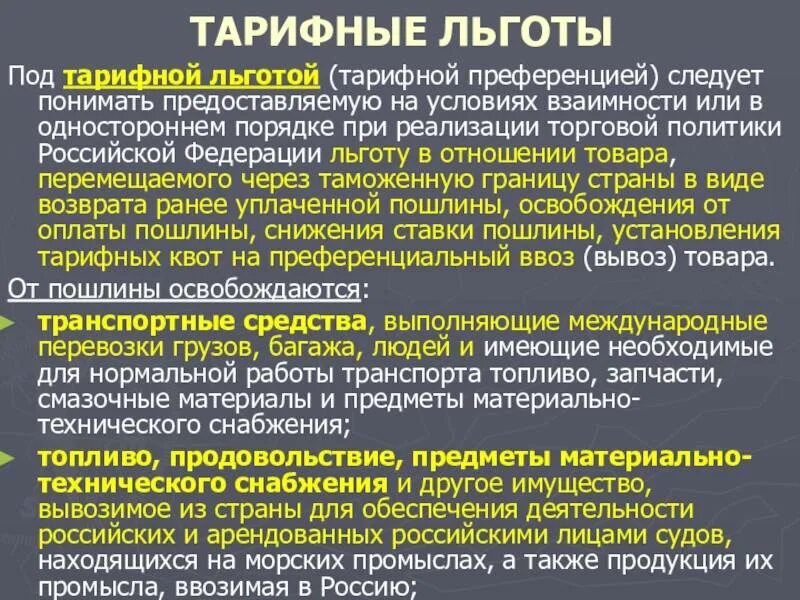 ТАРИФНЫЕ ЛЬГОТЫ

Под тарифной льготой (тарифной преференцией) следует понимать предоставляемую на условиях взаимности или в одностороннем порядке при реализации торговой политики Российской Федерации льготу в отношении товара, перемещаемого через таможенную границу страны в виде возврата ранее уплаченной пошлины, освобождения от оплаты пошлины, снижения ставки пошлины, установления тарифных квот на преференциальный ввоз (вывоз) товара.

От пошлины освобождаются:

транспортные средства, выполняющие международные перевозки грузов, багажа, людей и имеющие необходимые для нормальной работы транспорта топливо, запчасти, смазочные материалы и предметы материально-технического снабжения;

топливо, продовольствие, предметы материально-технического снабжения и другое имущество, вывозимое из страны для обеспечения деятельности российских и арендованных российскими лицами судов, находящихся на морских промыслах, а также продукция их промысла, ввозимая в Россию;